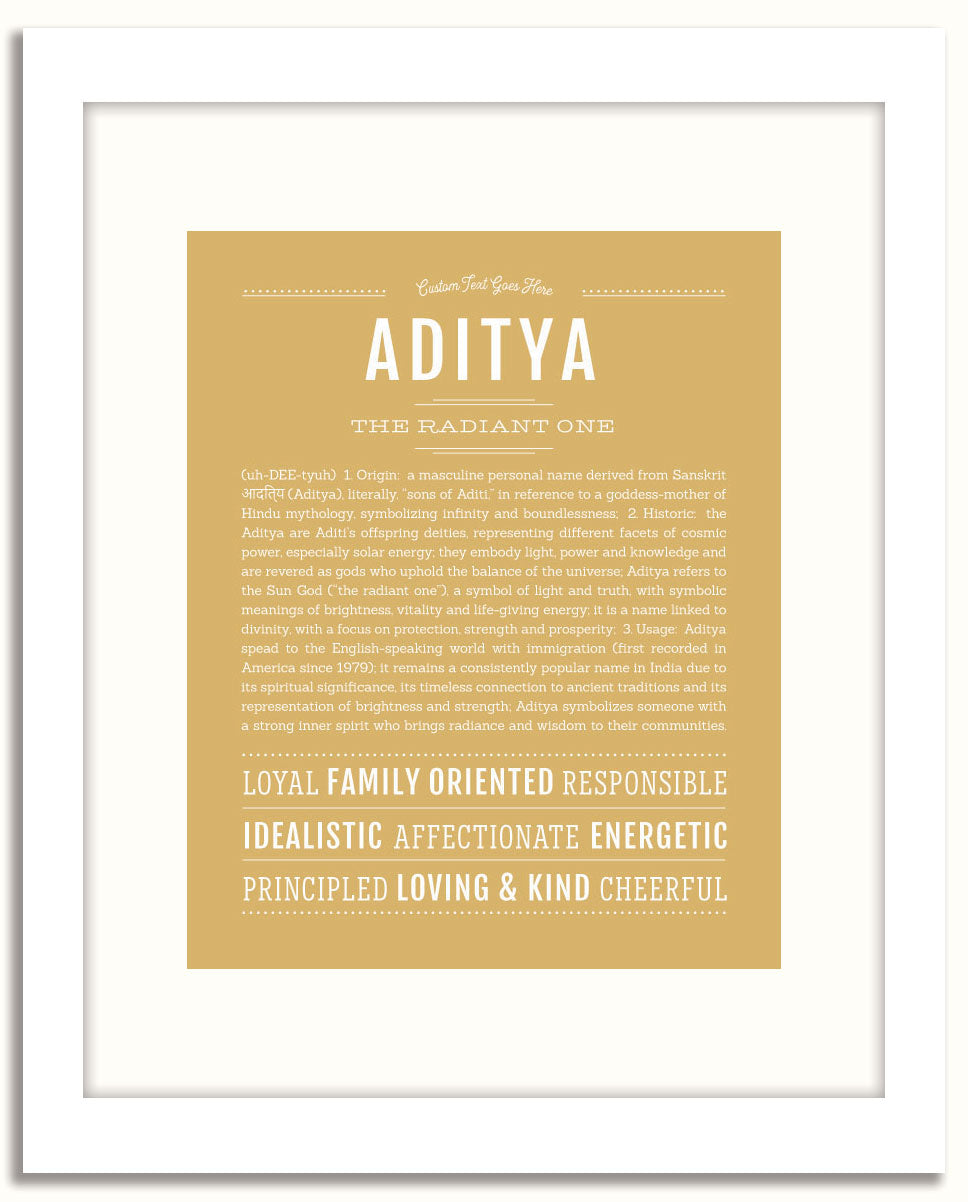 Custom Text Goes Here

ADITYA

THE RADIANT ONE

(uh-DEE-tyuh) 1. Origin: a masculine personal name derived from Sanskrit आदित्य (Aditya), literally, "sons of Aditi," in reference to a goddess-mother of Hindu mythology, symbolizing infinity and boundlessness; 2. Historic: the Aditya are Aditi's offspring deities, representing different facets of cosmic power, especially solar energy; they embody light, power and knowledge and are revered as gods who uphold the balance of the universe; Aditya refers to the Sun God ("the radiant one"), a symbol of light and truth, with symbolic meanings of brightness, vitality and life-giving energy; it is a name linked to divinity, with a focus on protection, strength and prosperity; 3. Usage: Aditya spead to the English-speaking world with immigration (first recorded in America since 1979); it remains a consistently popular name in India due to its spiritual significance, its timeless connection to ancient traditions and its representation of brightness and strength; Aditya symbolizes someone with a strong inner spirit who brings radiance and wisdom to their communities.

LOYAL FAMILY ORIENTED RESPONSIBLE

IDEALISTIC AFFECTIONATE ENERGETIC

PRINCIPLED LOVING & KIND CHEERFUL